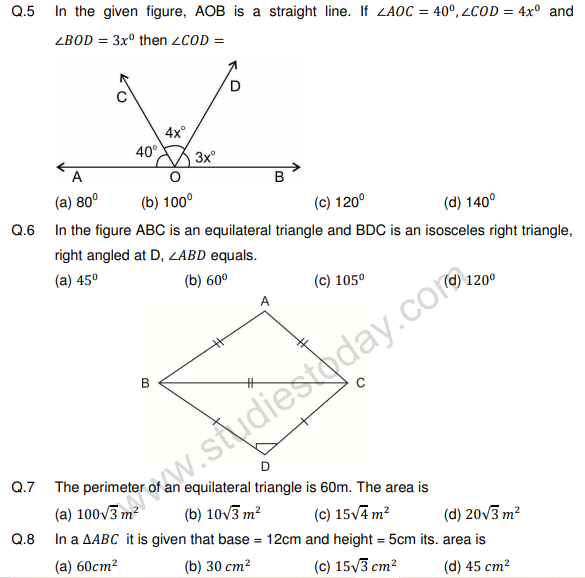 Q.5 In the given figure, AOB is a straight line. If $\angle AOC = 40^0, \angle COD = 4x^0$ and $\angle BOD = 3x^0$ then $\angle COD =$

C
D
$4x°$
$40°$
$3x°$
A
O
B

(a) $80^0$ (b) $100^0$ (c) $120^0$ (d) $140^0$

Q.6 In the figure ABC is an equilateral triangle and BDC is an isosceles right triangle, right angled at D, $\angle ABD$ equals.

(a) $45^0$ (b) $60^0$ (c) $105^0$ (d) $120^0$

A
B
C
D

www.studiestoday.com

Q.7 The perimeter of an equilateral triangle is 60m. The area is

(a) $100\sqrt{3}\,m^2$ (b) $10\sqrt{3}\,m^2$ (c) $15\sqrt{4}\,m^2$ (d) $20\sqrt{3}\,m^2$

Q.8 In a $\Delta ABC$ it is given that base = 12cm and height = 5cm its. area is

(a) $60cm^2$ (b) $30\,cm^2$ (c) $15\sqrt{3}\,cm^2$ (d) $45\,cm^2$